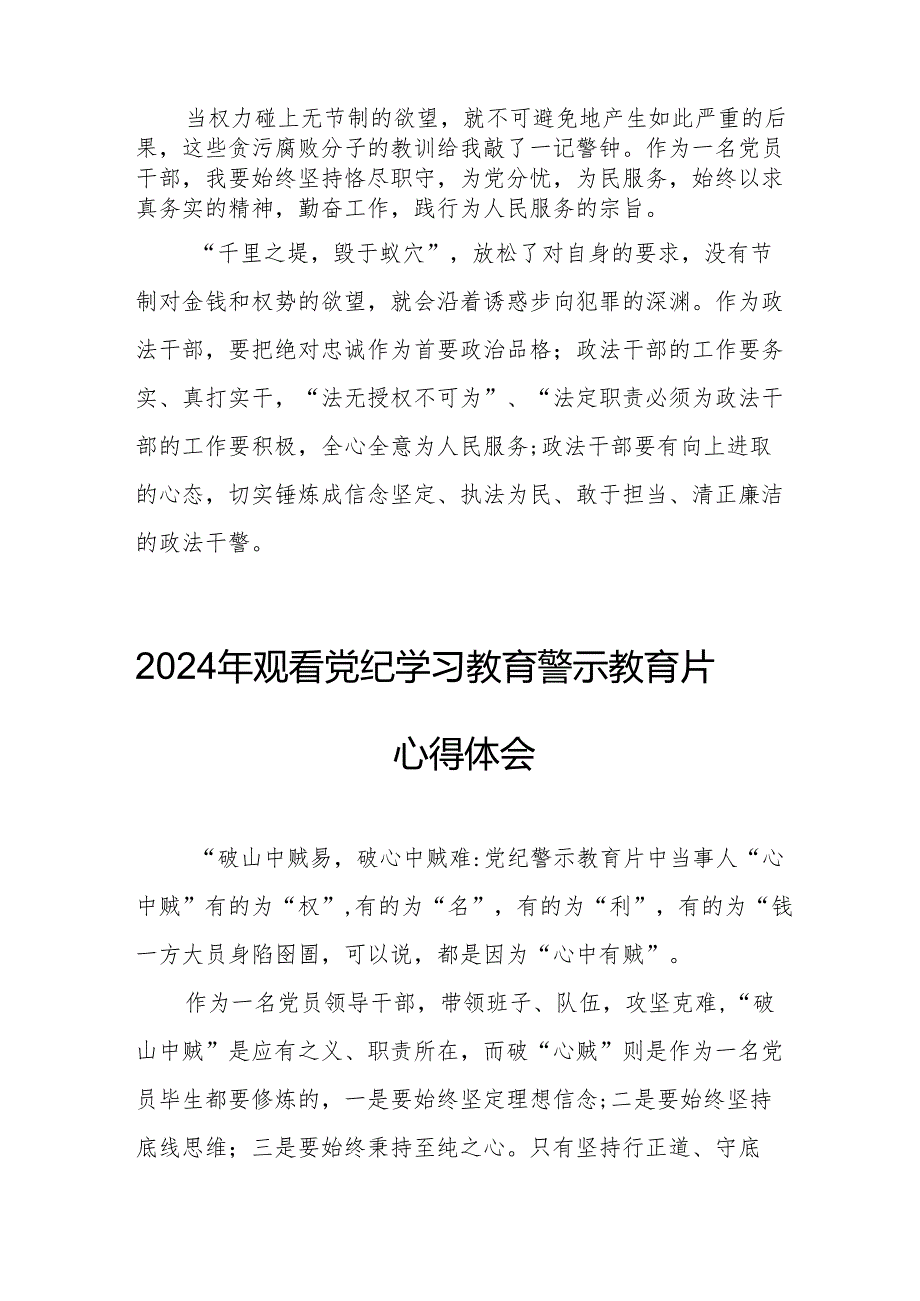 当权力碰上无节制的欲望，就不可避免地产生如此严重的后果，这些贪污腐败分子的教训给我敲了一记警钟。作为一名党员干部，我要始终坚持恪尽职守，为党分忧，为民服务，始终以求真务实的精神，勤奋工作，践行为人民服务的宗旨。

“千里之堤，毁于蚁穴”，放松了对自身的要求，没有节制对金钱和权势的欲望，就会沿着诱惑步向犯罪的深渊。作为政法干部，要把绝对忠诚作为首要政治品格；政法干部的工作要务实、真打实干，“法无授权不可为”、“法定职责必须为政法干部的工作要积极，全心全意为人民服务;政法干部要有向上进取的心态，切实锤炼成信念坚定、执法为民、敢于担当、清正廉洁的政法干警。

2024年观看党纪学习教育警示教育片

心得体会

“破山中贼易，破心中贼难:党纪警示教育片中当事人“心中贼”有的为“权”,有的为“名”，有的为“利”，有的为“钱一方大员身陷囹圄，可以说，都是因为“心中有贼”。

作为一名党员领导干部，带领班子、队伍，攻坚克难，“破山中贼”是应有之义、职责所在，而破“心贼”则是作为一名党员毕生都要修炼的，一是要始终坚定理想信念;二是要始终坚持底线思维；三是要始终秉持至纯之心。只有坚持行正道、守底